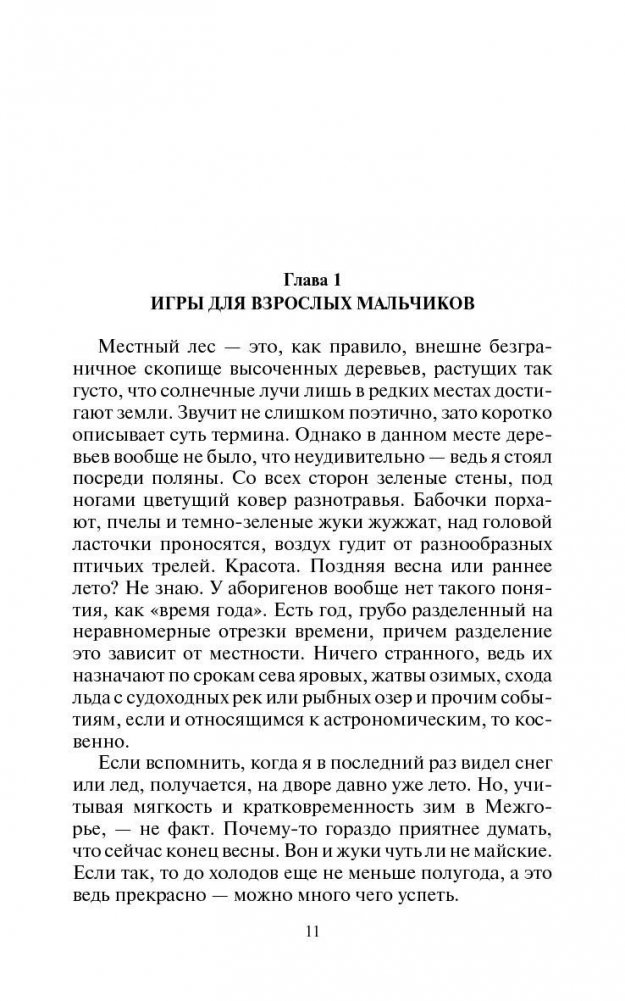 Глава 1
ИГРЫ ДЛЯ ВЗРОСЛЫХ МАЛЬЧИКОВ

Местный лес — это, как правило, внешне безграничное скопище высоченных деревьев, растущих так густо, что солнечные лучи лишь в редких местах достигают земли. Звучит не слишком поэтично, зато коротко описывает суть термина. Однако в данном месте деревьев вообще не было, что неудивительно — ведь я стоял посреди поляны. Со всех сторон зеленые стены, под ногами цветущий ковер разнотравья. Бабочки порхают, пчелы и темно-зеленые жуки жужжат, над головой ласточки проносятся, воздух гудит от разнообразных птичьих трелей. Красота. Поздняя весна или раннее лето? Не знаю. У аборигенов вообще нет такого понятия, как «время года». Есть год, грубо разделенный на неравномерные отрезки времени, причем разделение это зависит от местности. Ничего странного, ведь их назначают по срокам сева яровых, жатвы озимых, схода льда с судоходных рек или рыбных озер и прочим событиям, если и относящимся к астрономическим, то косвенно.

Если вспомнить, когда я в последний раз видел снег или лед, получается, на дворе давно уже лето. Но, учитывая мягкость и кратковременность зим в Межгорье, — не факт. Почему-то гораздо приятнее думать, что сейчас конец весны. Вон и жуки чуть ли не майские. Если так, то до холодов еще не меньше полугода, а это ведь прекрасно — можно много чего успеть.

11